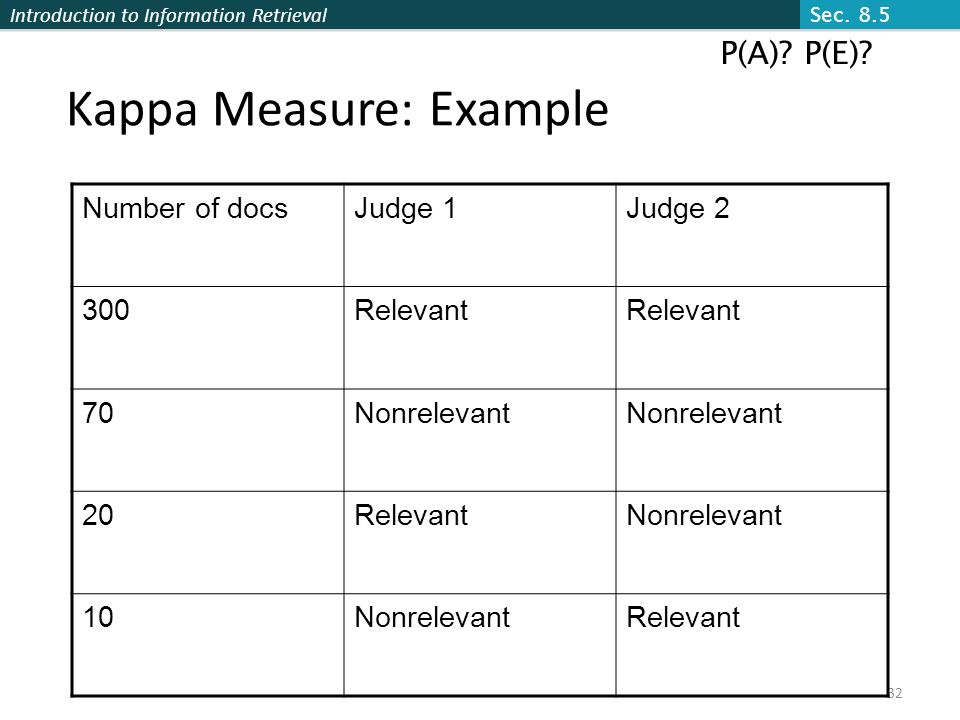 Introduction to Information Retrieval

Sec. 8.5

P(A)? P(E)?

Kappa Measure: Example

| Number of docs | Judge 1 | Judge 2 |
|---|---|---|
| 300 | Relevant | Relevant |
| 70 | Nonrelevant | Nonrelevant |
| 20 | Relevant | Nonrelevant |
| 10 | Nonrelevant | Relevant |

32